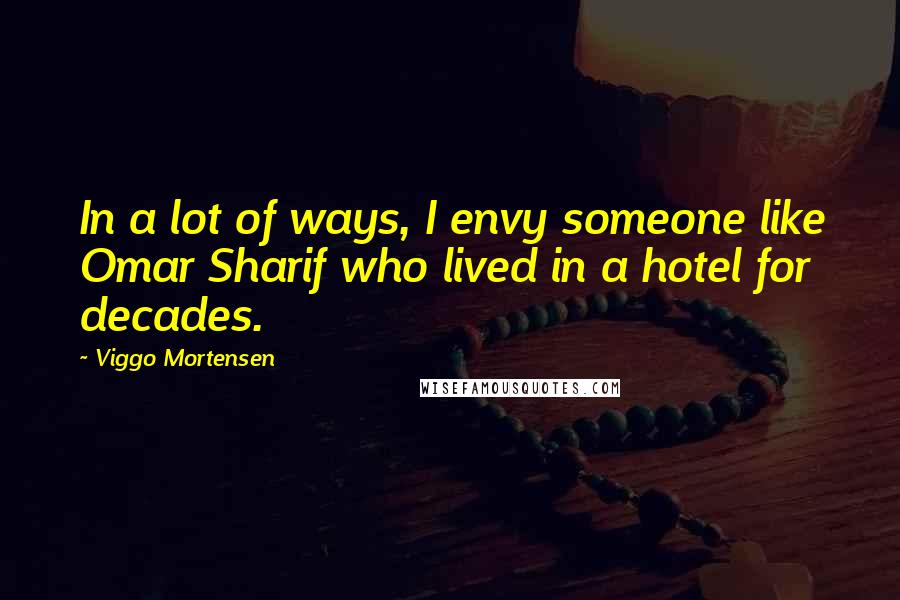 In a lot of ways, I envy someone like Omar Sharif who lived in a hotel for decades.

~ Viggo Mortensen

WISEFAMOUSQUOTES.COM